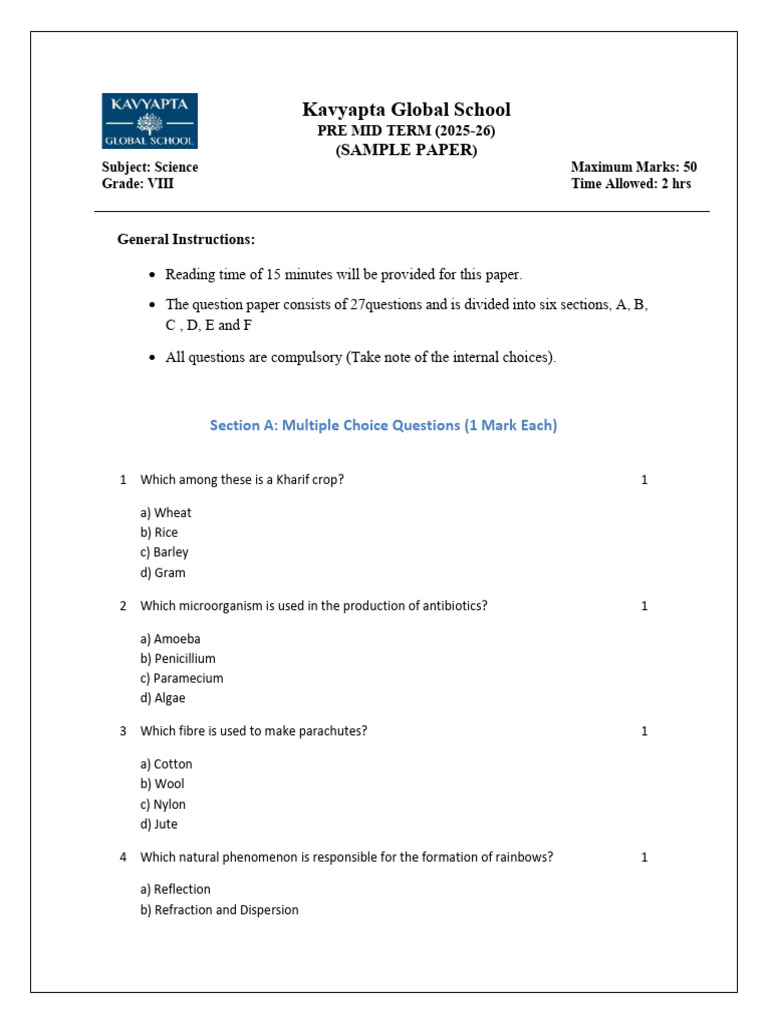 KAVYAPTA
GLOBAL SCHOOL

Kavyapta Global School
PRE MID TERM (2025-26)
(SAMPLE PAPER)

Subject: Science
Grade: VIII

Maximum Marks: 50
Time Allowed: 2 hrs

General Instructions:

• Reading time of 15 minutes will be provided for this paper.
• The question paper consists of 27questions and is divided into six sections, A, B, C , D, E and F
• All questions are compulsory (Take note of the internal choices).

Section A: Multiple Choice Questions (1 Mark Each)

1 Which among these is a Kharif crop? 1

a) Wheat
b) Rice
c) Barley
d) Gram

2 Which microorganism is used in the production of antibiotics? 1

a) Amoeba
b) Penicillium
c) Paramecium
d) Algae

3 Which fibre is used to make parachutes? 1

a) Cotton
b) Wool
c) Nylon
d) Jute

4 Which natural phenomenon is responsible for the formation of rainbows? 1

a) Reflection
b) Refraction and Dispersion